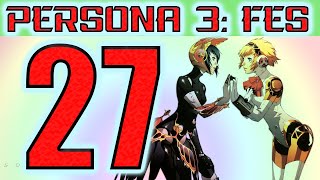 PERSONA 3: FES

27